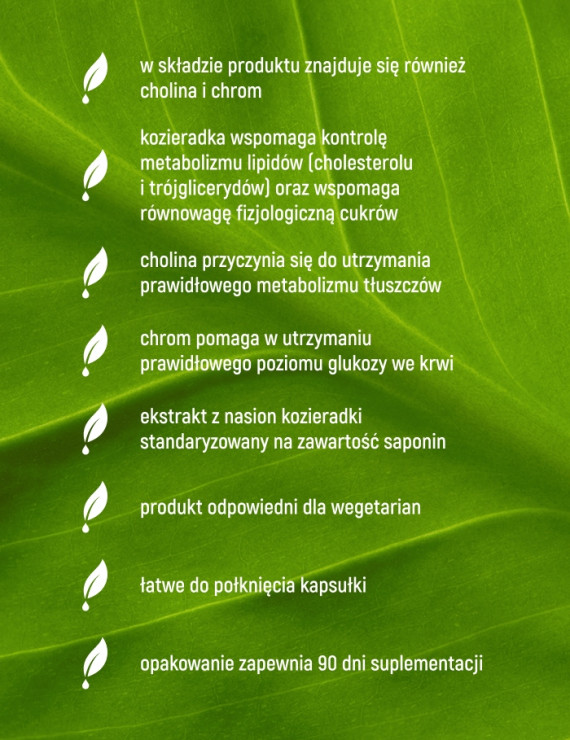 w składzie produktu znajduje się również cholina i chrom

kozieradka wspomaga kontrolę metabolizmu lipidów (cholesterolu i trójglicerydów) oraz wspomaga równowagę fizjologiczną cukrów

cholina przyczynia się do utrzymania prawidłowego metabolizmu tłuszczów

chrom pomaga w utrzymaniu prawidłowego poziomu glukozy we krwi

ekstrakt z nasion kozieradki standaryzowany na zawartość saponin

produkt odpowiedni dla wegetarian

łatwe do połknięcia kapsułki

opakowanie zapewnia 90 dni suplementacji